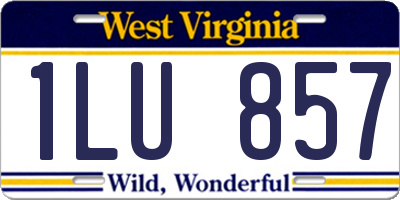 West Virginia

1LU 857

Wild, Wonderful